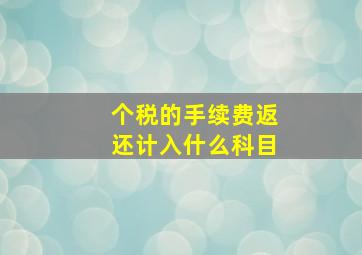 个税的手续费返还计入什么科目